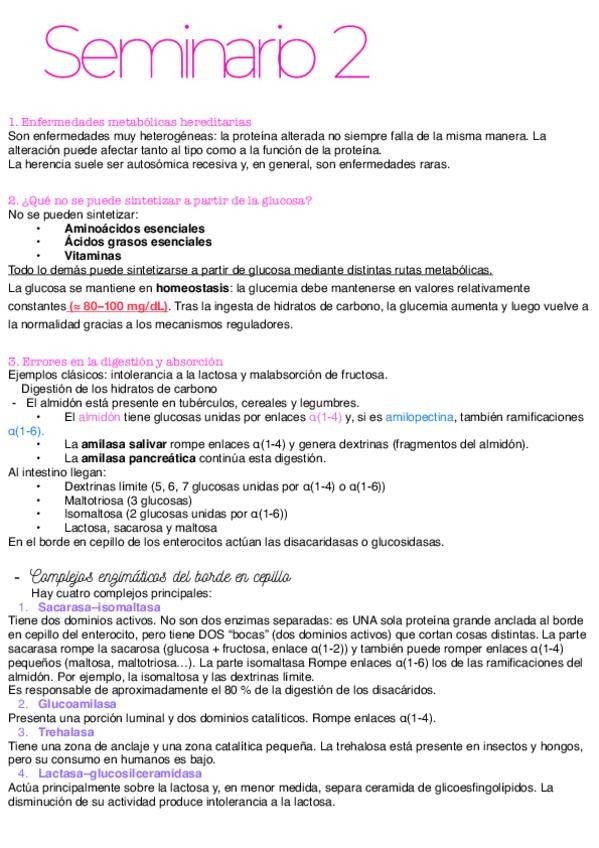 Seminario 2

1. Enfermedades metabólicas hereditarias
Son enfermedades muy heterogéneas: la proteína alterada no siempre falla de la misma manera. La alteración puede afectar tanto al tipo como a la función de la proteína.
La herencia suele ser autosómica recesiva y, en general, son enfermedades raras.

2. ¿Qué no se puede sintetizar a partir de la glucosa?
No se pueden sintetizar:
• Aminoácidos esenciales
• Ácidos grasos esenciales
• Vitaminas
Todo lo demás puede sintetizarse a partir de glucosa mediante distintas rutas metabólicas.
La glucosa se mantiene en homeostasis: la glucemia debe mantenerse en valores relativamente constantes (≈ 80–100 mg/dL). Tras la ingesta de hidratos de carbono, la glucemia aumenta y luego vuelve a la normalidad gracias a los mecanismos reguladores.

3. Errores en la digestión y absorción
Ejemplos clásicos: intolerancia a la lactosa y malabsorción de fructosa.
Digestión de los hidratos de carbono
- El almidón está presente en tubérculos, cereales y legumbres.
• El almidón tiene glucosas unidas por enlaces α(1-4) y, si es amilopectina, también ramificaciones α(1-6).
• La amilasa salivar rompe enlaces α(1-4) y genera dextrinas (fragmentos del almidón).
• La amilasa pancreática continúa esta digestión.
Al intestino llegan:
• Dextrinas límite (5, 6, 7 glucosas unidas por α(1-4) o α(1-6))
• Maltotriosa (3 glucosas)
• Isomaltosa (2 glucosas unidas por α(1-6))
• Lactosa, sacarosa y maltosa
En el borde en cepillo de los enterocitos actúan las disacaridasas o glucosidasas.

- Complejos enzimáticos del borde en cepillo
Hay cuatro complejos principales:
1. Sacarasa–isomaltasa
Tiene dos dominios activos. No son dos enzimas separadas: es UNA sola proteína grande anclada al borde en cepillo del enterocito, pero tiene DOS "bocas" (dos dominios activos) que cortan cosas distintas. La parte sacarasa rompe la sacarosa (glucosa + fructosa, enlace α(1-2)) y también puede romper enlaces α(1-4) pequeños (maltosa, maltotriosa…). La parte isomaltasa Rompe enlaces α(1-6) los de las ramificaciones del almidón. Por ejemplo, la isomaltosa y las dextrinas límite.
Es responsable de aproximadamente el 80 % de la digestión de los disacáridos.
2. Glucoamilasa
Presenta una porción luminal y dos dominios catalíticos. Rompe enlaces α(1-4).
3. Trehalasa
Tiene una zona de anclaje y una zona catalítica pequeña. La trehalosa está presente en insectos y hongos, pero su consumo en humanos es bajo.
4. Lactasa–glucosilceramidasa
Actúa principalmente sobre la lactosa y, en menor medida, separa ceramida de glicoesfingolípidos. La disminución de su actividad produce intolerancia a la lactosa.